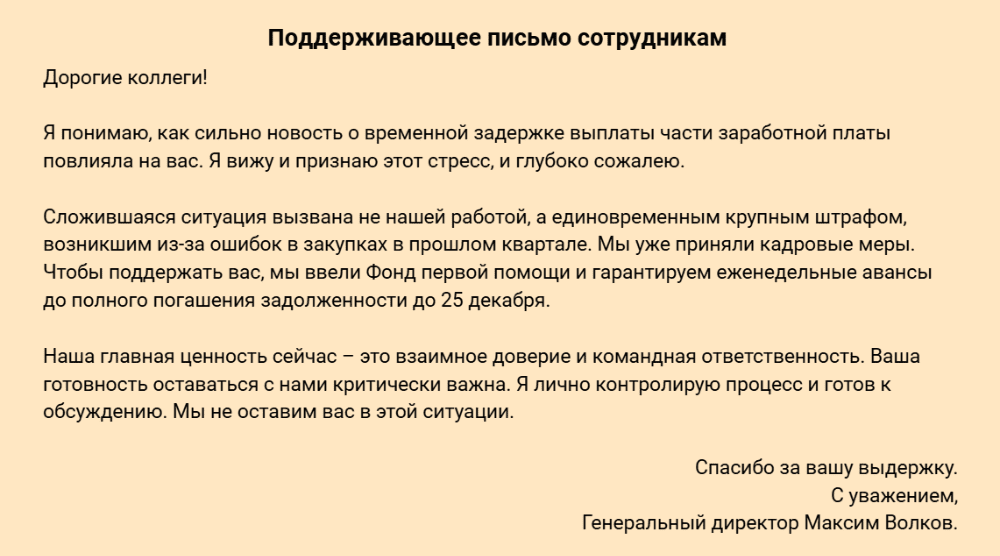 Поддерживающее письмо сотрудникам

Дорогие коллеги!

Я понимаю, как сильно новость о временной задержке выплаты части заработной платы повлияла на вас. Я вижу и признаю этот стресс, и глубоко сожалею.

Сложившаяся ситуация вызвана не нашей работой, а единовременным крупным штрафом, возникшим из-за ошибок в закупках в прошлом квартале. Мы уже приняли кадровые меры. Чтобы поддержать вас, мы ввели Фонд первой помощи и гарантируем еженедельные авансы до полного погашения задолженности до 25 декабря.

Наша главная ценность сейчас – это взаимное доверие и командная ответственность. Ваша готовность оставаться с нами критически важна. Я лично контролирую процесс и готов к обсуждению. Мы не оставим вас в этой ситуации.

Спасибо за вашу выдержку.
С уважением,
Генеральный директор Максим Волков.